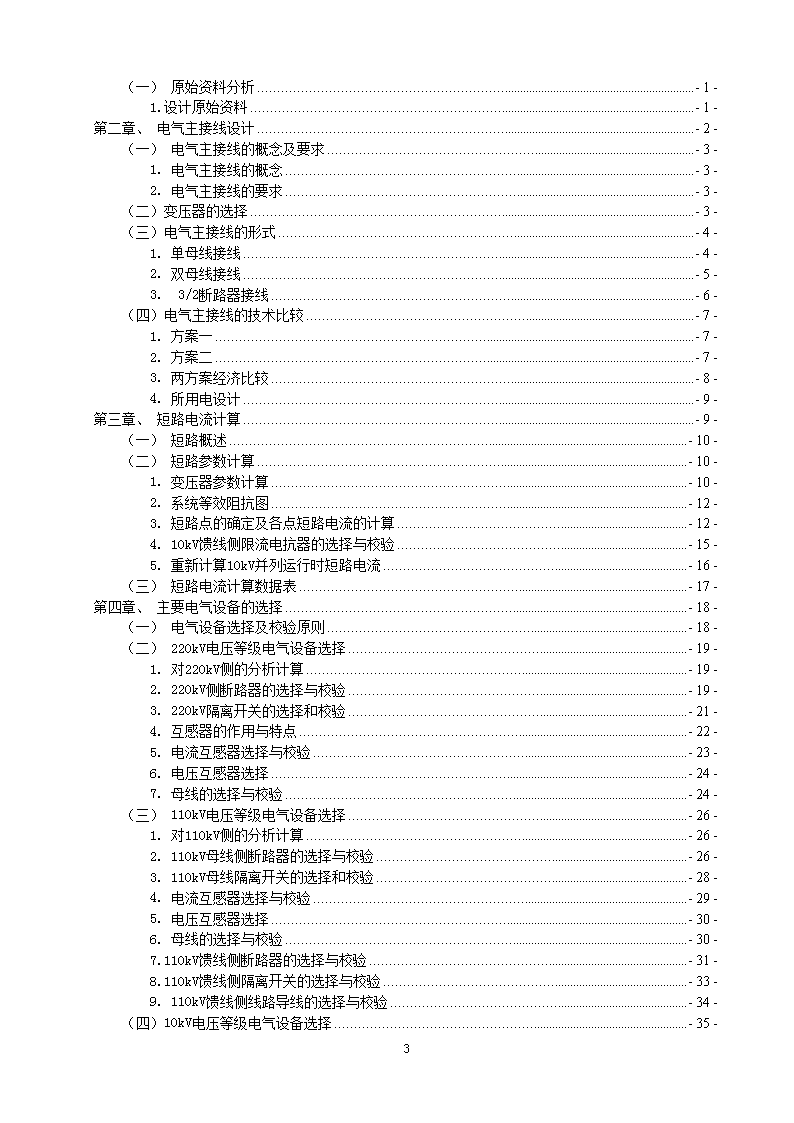 （一） 原始资料分析 - 1 -
1.设计原始资料 - 1 -
第二章、 电气主接线设计 - 2 -
（一） 电气主接线的概念及要求 - 3 -
1. 电气主接线的概念 - 3 -
2. 电气主接线的要求 - 3 -
（二）变压器的选择 - 3 -
（三）电气主接线的形式 - 4 -
1. 单母线接线 - 4 -
2. 双母线接线 - 5 -
3. 3/2断路器接线 - 6 -
（四）电气主接线的技术比较 - 7 -
1. 方案一 - 7 -
2. 方案二 - 7 -
3. 两方案经济比较 - 8 -
4. 所用电设计 - 9 -
第三章、 短路电流计算 - 9 -
（一） 短路概述 - 10 -
（二） 短路参数计算 - 10 -
1. 变压器参数计算 - 10 -
2. 系统等效阻抗图 - 12 -
3. 短路点的确定及各点短路电流的计算 - 12 -
4. 10kV馈线侧限流电抗器的选择与校验 - 15 -
5. 重新计算10kV并列运行时短路电流 - 16 -
（三） 短路电流计算数据表 - 17 -
第四章、 主要电气设备的选择 - 18 -
（一） 电气设备选择及校验原则 - 18 -
（二） 220kV电压等级电气设备选择 - 19 -
1. 对220kV侧的分析计算 - 19 -
2. 220kV侧断路器的选择与校验 - 19 -
3. 220kV隔离开关的选择和校验 - 21 -
4. 互感器的作用与特点 - 22 -
5. 电流互感器选择与校验 - 23 -
6. 电压互感器选择 - 24 -
7. 母线的选择与校验 - 24 -
（三） 110kV电压等级电气设备选择 - 26 -
1. 对110kV侧的分析计算 - 26 -
2. 110kV母线侧断路器的选择与校验 - 26 -
3. 110kV母线隔离开关的选择和校验 - 28 -
4. 电流互感器选择与校验 - 29 -
5. 电压互感器选择 - 30 -
6. 母线的选择与校验 - 30 -
7.110kV馈线侧断路器的选择与校验 - 31 -
8.110kV馈线侧隔离开关的选择与校验 - 33 -
9. 110kV馈线侧线路导线的选择与校验 - 34 -
（四）10kV电压等级电气设备选择 - 35 -
3